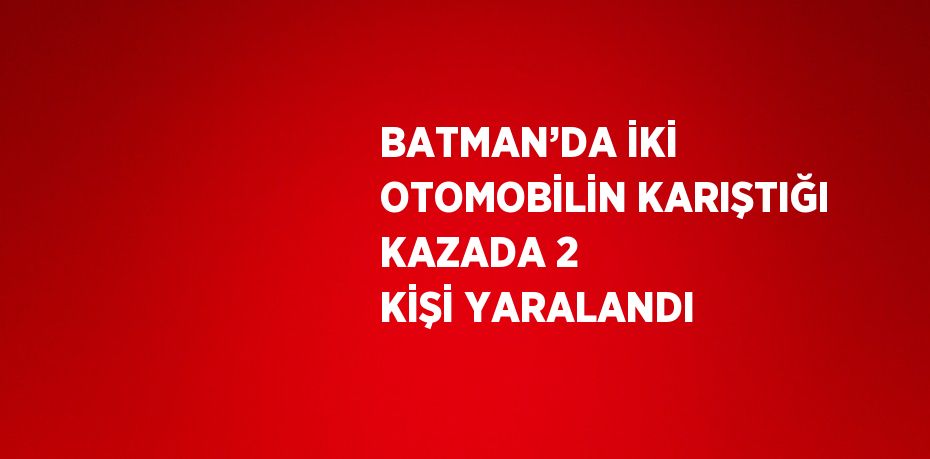 BATMAN’DA İKİ OTOMOBİLİN KARIŞTIĞI KAZADA 2 KİŞİ YARALANDI